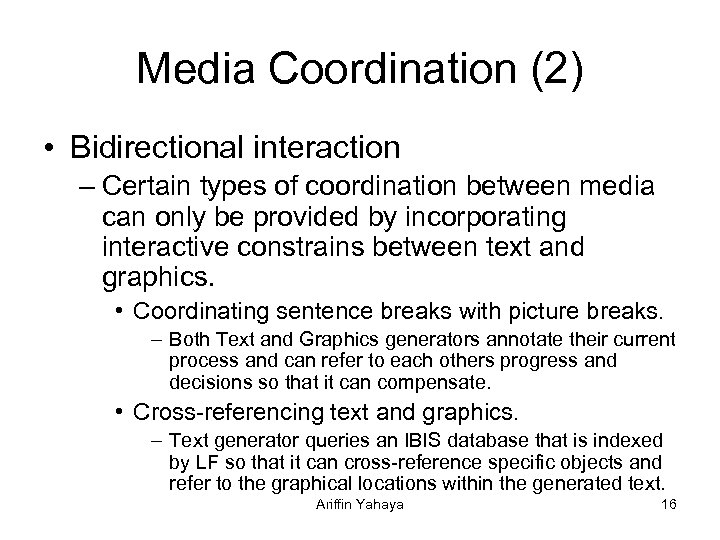 Media Coordination (2)

• Bidirectional interaction
– Certain types of coordination between media can only be provided by incorporating interactive constrains between text and graphics.
• Coordinating sentence breaks with picture breaks.
– Both Text and Graphics generators annotate their current process and can refer to each others progress and decisions so that it can compensate.
• Cross-referencing text and graphics.
– Text generator queries an IBIS database that is indexed by LF so that it can cross-reference specific objects and refer to the graphical locations within the generated text.

Ariffin Yahaya 16